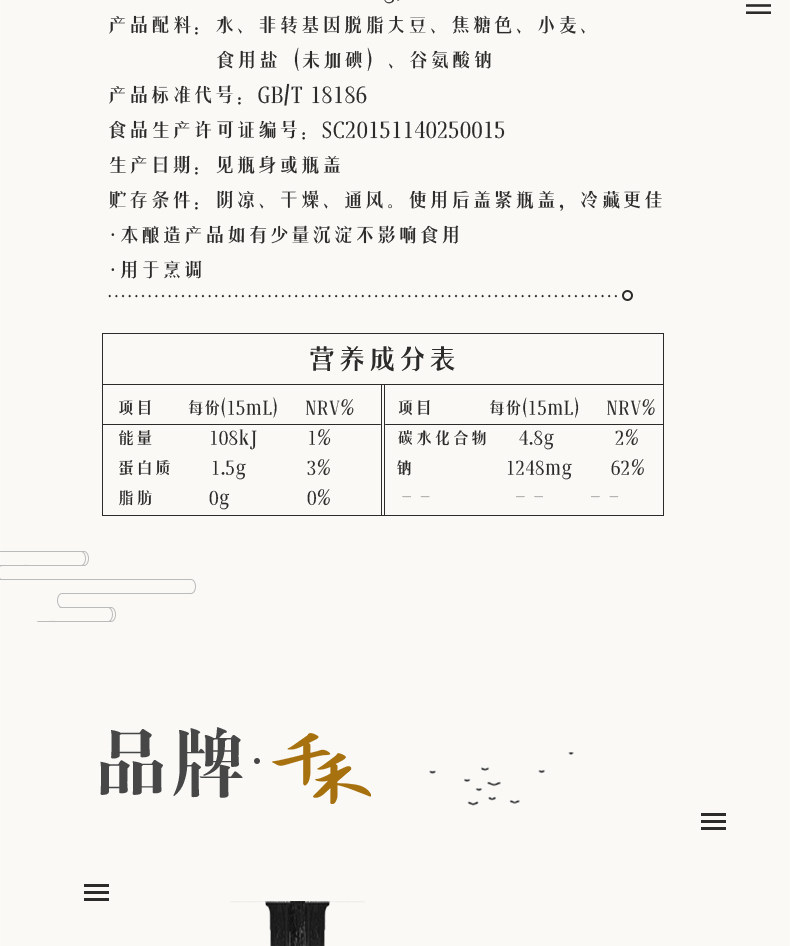 产品配料：水、非转基因脱脂大豆、焦糖色、小麦、食用盐（未加碘）、谷氨酸钠
产品标准代号：GB/T 18186
食品生产许可证编号：SC20151140250015
生产日期：见瓶身或瓶盖
贮存条件：阴凉、干燥、通风。使用后盖紧瓶盖，冷藏更佳
·本酿造产品如有少量沉淀不影响食用
·用于烹调

营养成分表

| 项目 | 每份(15mL) | NRV% | 项目 | 每份(15mL) | NRV% |
|---|---|---|---|---|---|
| 能量 | 108kJ | 1% | 碳水化合物 | 4.8g | 2% |
| 蛋白质 | 1.5g | 3% | 钠 | 1248mg | 62% |
| 脂肪 | 0g | 0% | -- | -- | -- |

品牌·千禾